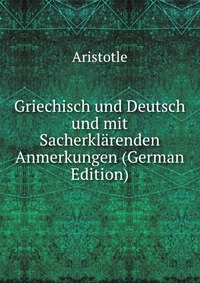 Aristotle

Griechisch und Deutsch und mit Sacherklärenden Anmerkungen (German Edition)